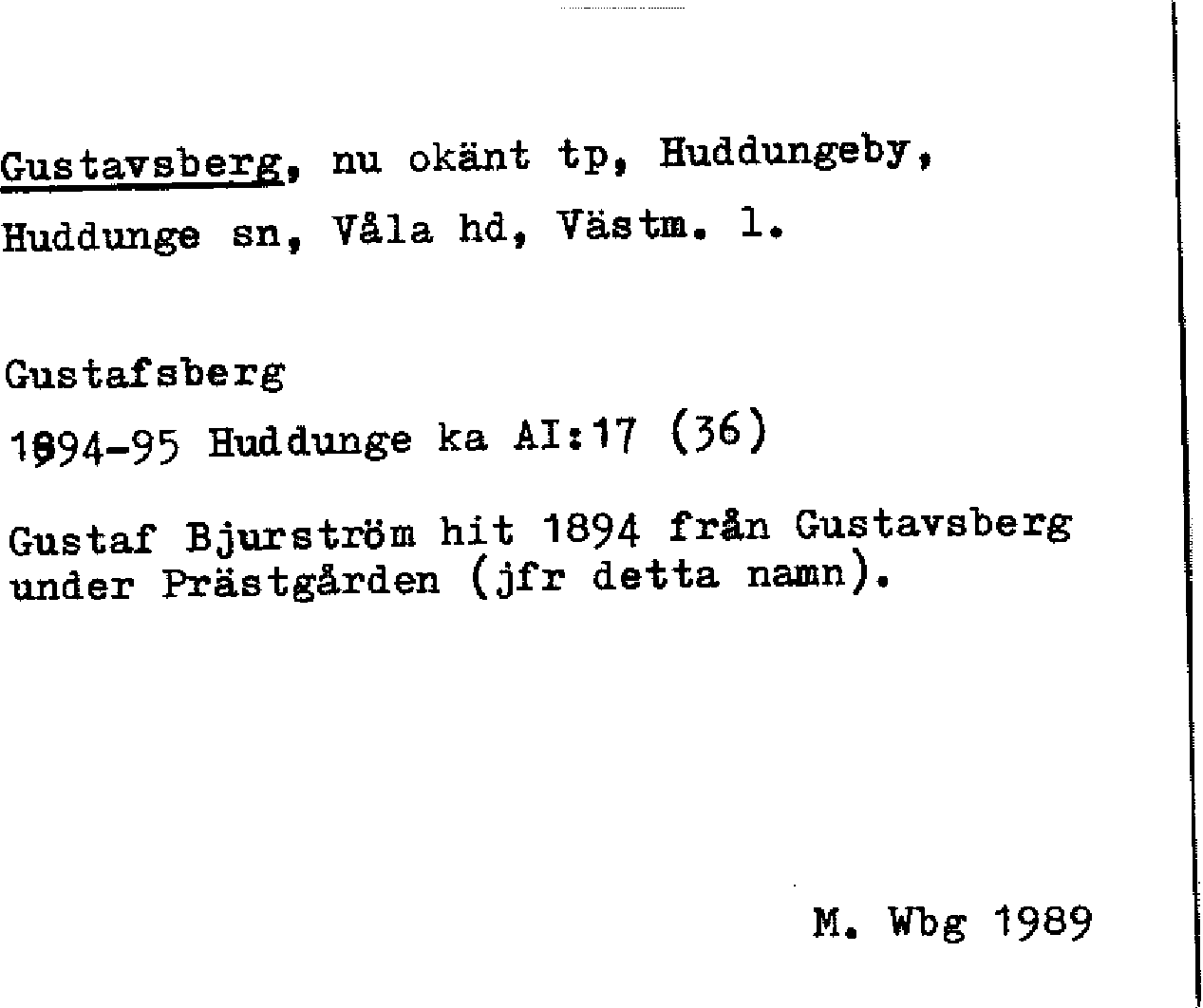 Gustavsberg, nu okänt tp, Huddungeby, Huddunge sn, Våla hd, Västm. l.

Gustafsberg

1894-95 Huddunge ka AI:17 (36)

Gustaf Bjurström hit 1894 från Gustavsberg under Prästgården (jfr detta namn).

M. Wbg 1989